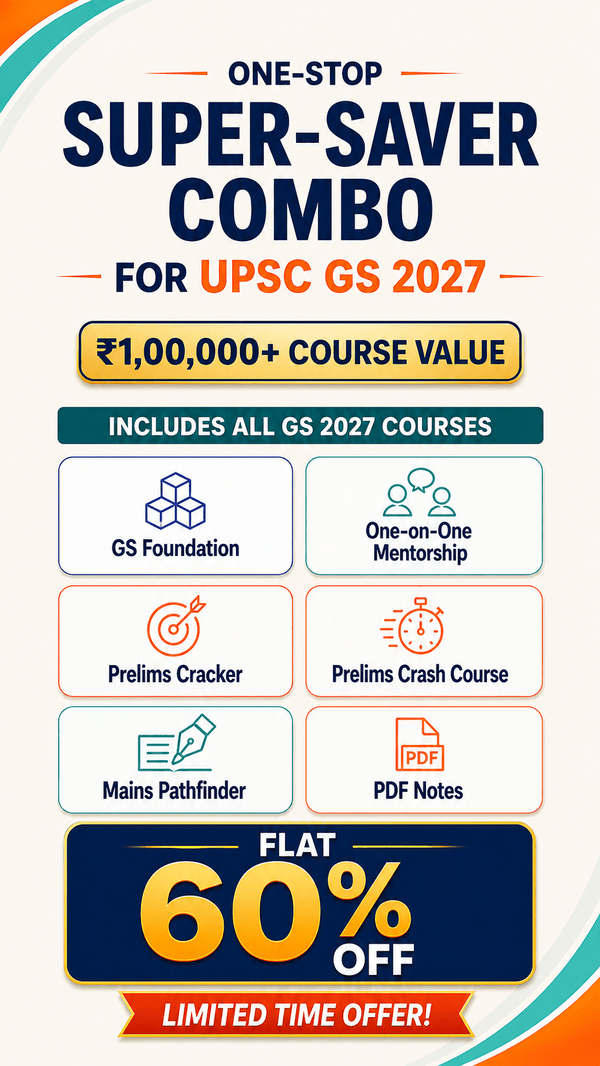 ONE-STOP
SUPER-SAVER COMBO
FOR UPSC GS 2027

₹1,00,000+ COURSE VALUE

INCLUDES ALL GS 2027 COURSES

GS Foundation

One-on-One Mentorship

Prelims Cracker

Prelims Crash Course

Mains Pathfinder

PDF

PDF Notes

FLAT
60%
OFF

LIMITED TIME OFFER!